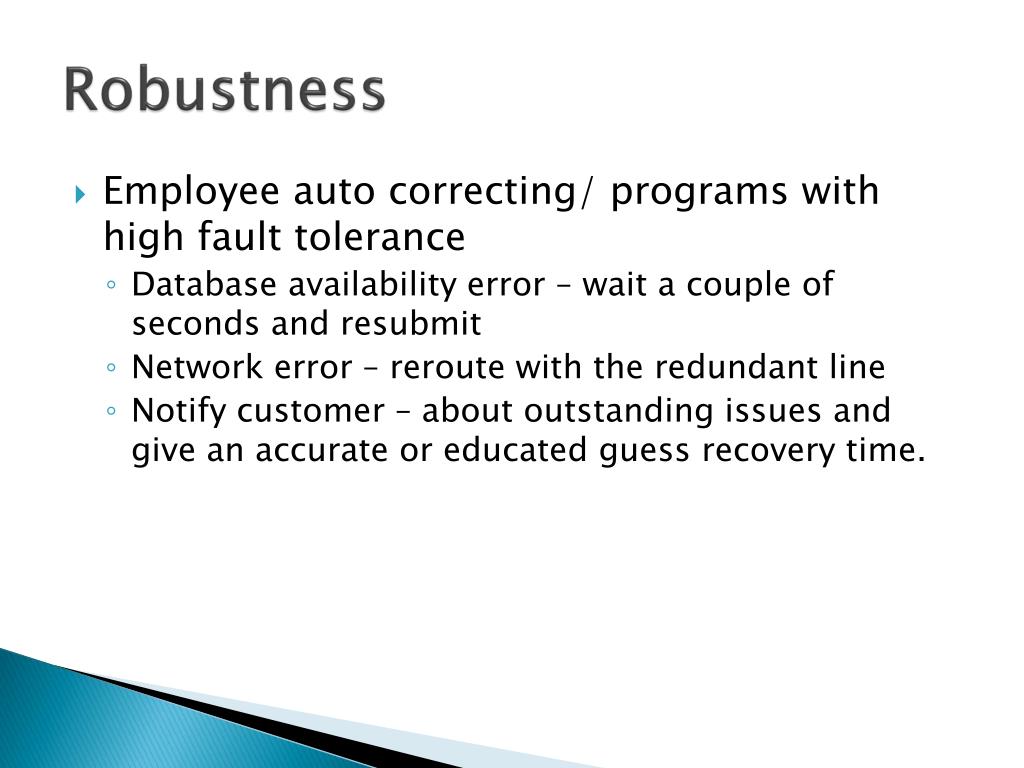 Robustness

Employee auto correcting/ programs with high fault tolerance

Database availability error – wait a couple of seconds and resubmit

Network error – reroute with the redundant line

Notify customer – about outstanding issues and give an accurate or educated guess recovery time.